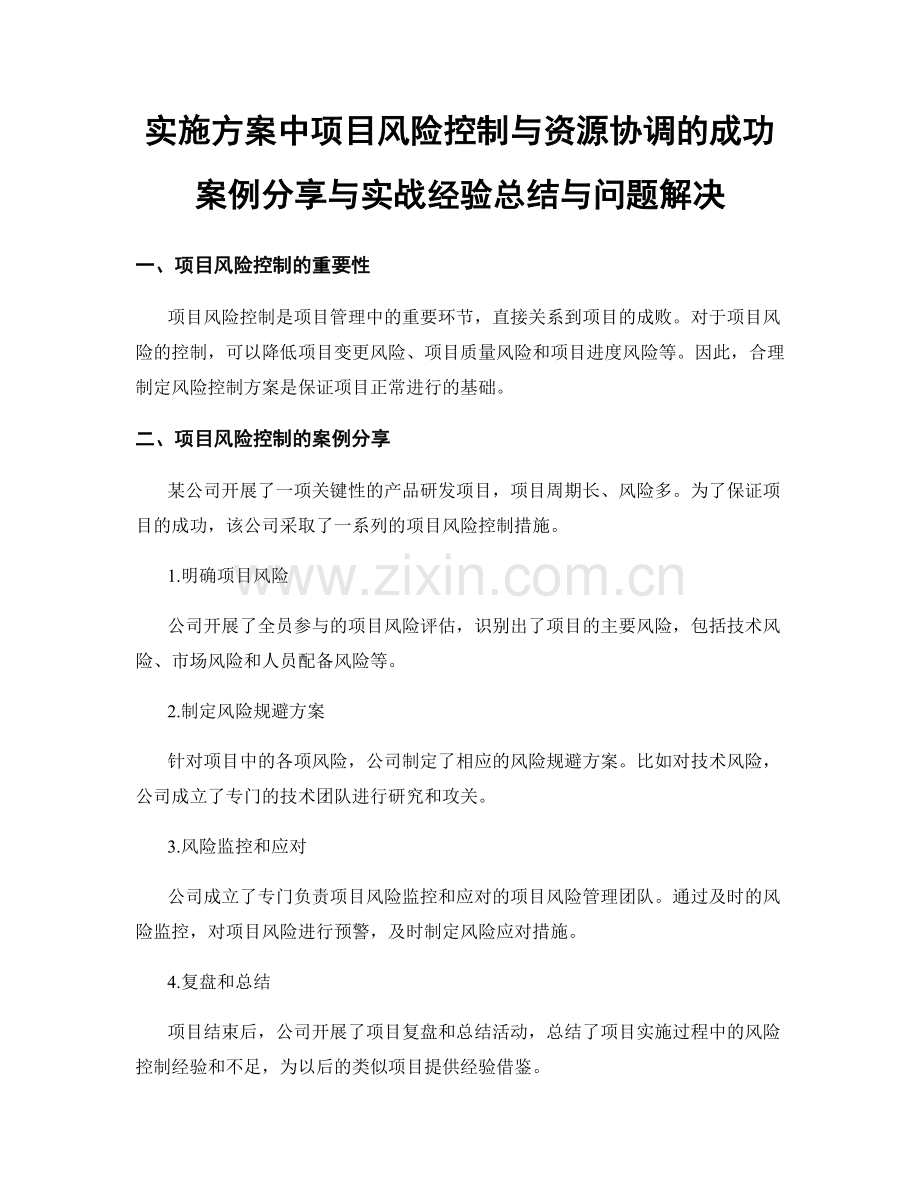 实施方案中项目风险控制与资源协调的成功案例分享与实战经验总结与问题解决

一、项目风险控制的重要性

项目风险控制是项目管理中的重要环节，直接关系到项目的成败。对于项目风险的控制，可以降低项目变更风险、项目质量风险和项目进度风险等。因此，合理制定风险控制方案是保证项目正常进行的基础。

二、项目风险控制的案例分享

某公司开展了一项关键性的产品研发项目，项目周期长、风险多。为了保证项目的成功，该公司采取了一系列的项目风险控制措施。

1.明确项目风险

www.zixin.com.cn

公司开展了全员参与的项目风险评估，识别出了项目的主要风险，包括技术风险、市场风险和人员配备风险等。

2.制定风险规避方案

针对项目中的各项风险，公司制定了相应的风险规避方案。比如对技术风险，公司成立了专门的技术团队进行研究和攻关。

3.风险监控和应对

公司成立了专门负责项目风险监控和应对的项目风险管理团队。通过及时的风险监控，对项目风险进行预警，及时制定风险应对措施。

4.复盘和总结

项目结束后，公司开展了项目复盘和总结活动，总结了项目实施过程中的风险控制经验和不足，为以后的类似项目提供经验借鉴。